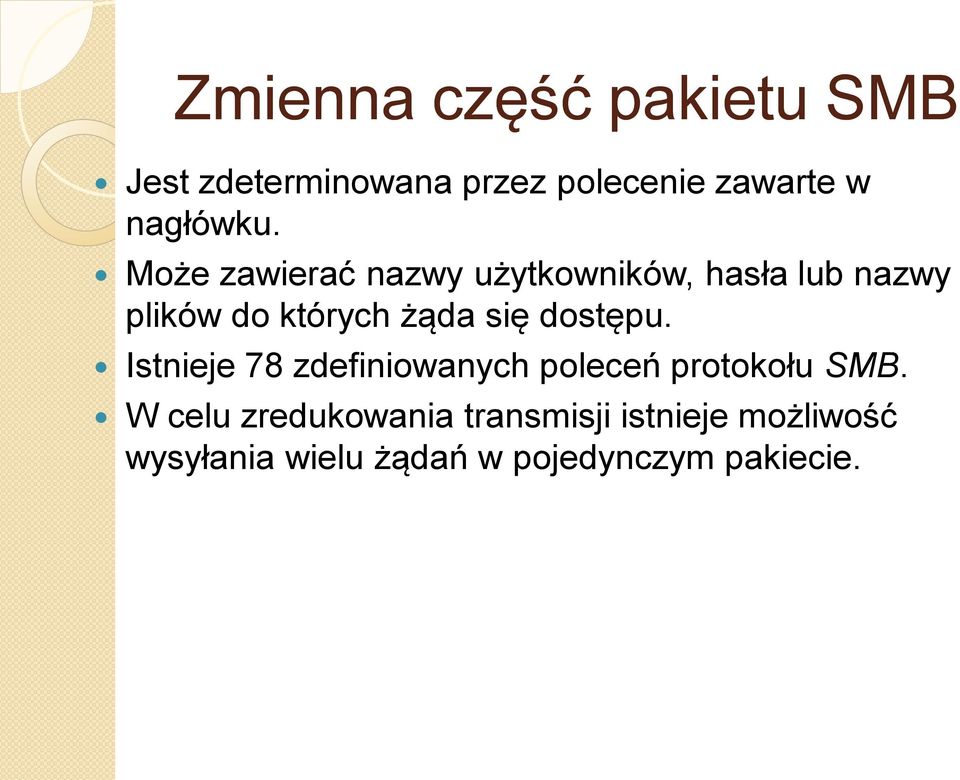 Zmienna część pakietu SMB

Jest zdeterminowana przez polecenie zawarte w nagłówku.

Może zawierać nazwy użytkowników, hasła lub nazwy plików do których żąda się dostępu.

Istnieje 78 zdefiniowanych poleceń protokołu SMB.

W celu zredukowania transmisji istnieje możliwość wysyłania wielu żądań w pojedynczym pakiecie.